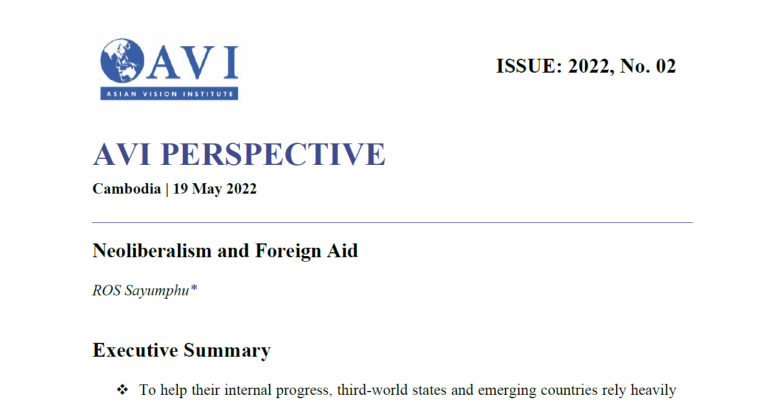 AVI
ASIAN VISION INSTITUTE

ISSUE: 2022, No. 02

AVI PERSPECTIVE

Cambodia | 19 May 2022

Neoliberalism and Foreign Aid

ROS Sayumphu*

Executive Summary

❖ To help their internal progress, third-world states and emerging countries rely heavily